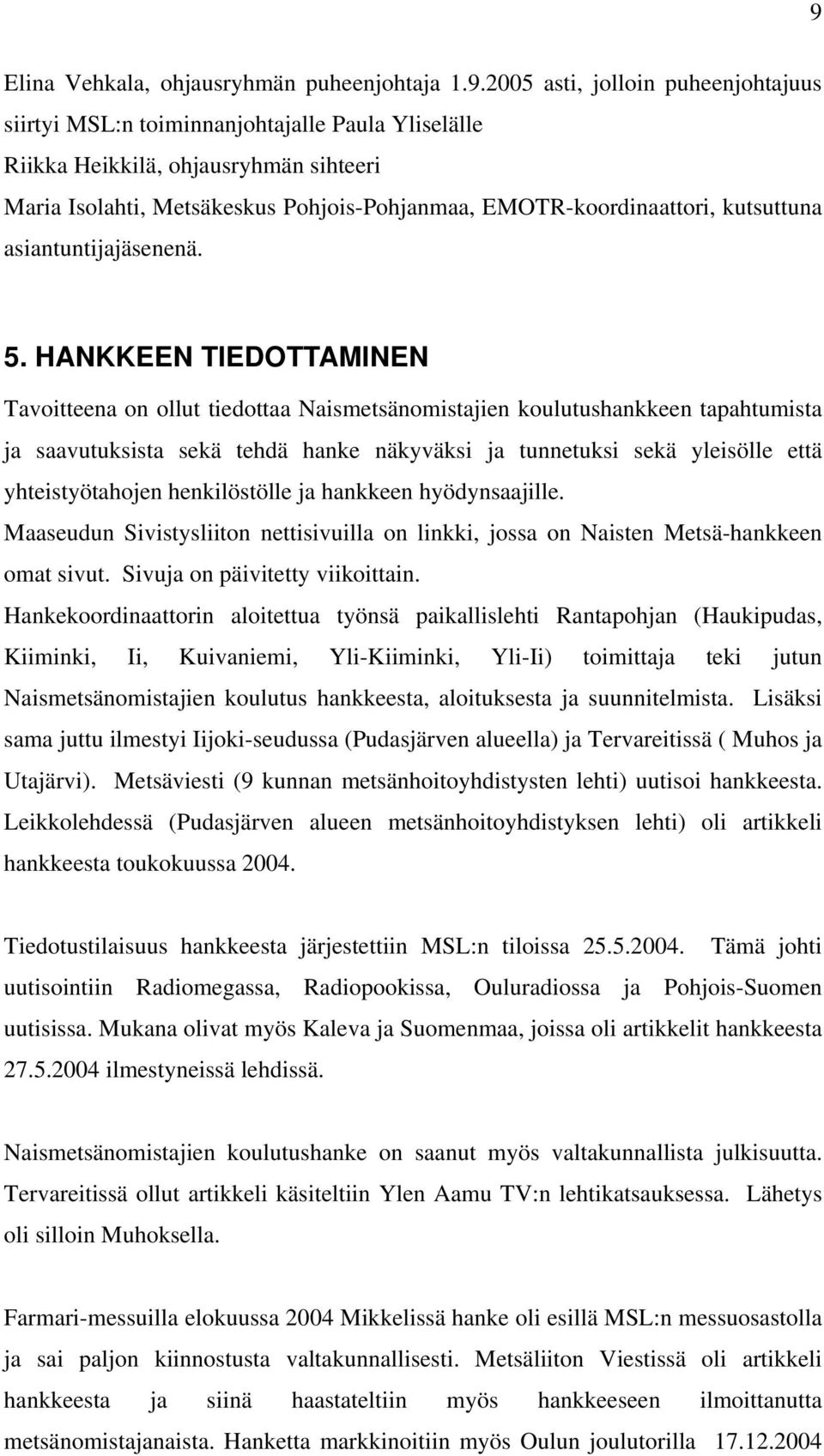 9

Elina Vehkala, ohjausryhmän puheenjohtaja 1.9.2005 asti, jolloin puheenjohtajuus siirtyi MSL:n toiminnanjohtajalle Paula Yliselälle
Riikka Heikkilä, ohjausryhmän sihteeri
Maria Isolahti, Metsäkeskus Pohjois-Pohjanmaa, EMOTR-koordinaattori, kutsuttuna asiantuntijajäsenenä.

5. HANKKEEN TIEDOTTAMINEN

Tavoitteena on ollut tiedottaa Naismetsänomistajien koulutushankkeen tapahtumista ja saavutuksista sekä tehdä hanke näkyväksi ja tunnetuksi sekä yleisölle että yhteistyötahojen henkilöstölle ja hankkeen hyödynsaajille.
Maaseudun Sivistysliiton nettisivuilla on linkki, jossa on Naisten Metsä-hankkeen omat sivut. Sivuja on päivitetty viikoittain.
Hankekoordinaattorin aloitettua työnsä paikallislehti Rantapohjan (Haukipudas, Kiiminki, Ii, Kuivaniemi, Yli-Kiiminki, Yli-Ii) toimittaja teki jutun Naismetsänomistajien koulutus hankkeesta, aloituksesta ja suunnitelmista. Lisäksi sama juttu ilmestyi Iijoki-seudussa (Pudasjärven alueella) ja Tervareitissä ( Muhos ja Utajärvi). Metsäviesti (9 kunnan metsänhoitoyhdistysten lehti) uutisoi hankkeesta. Leikkolehdessä (Pudasjärven alueen metsänhoitoyhdistyksen lehti) oli artikkeli hankkeesta toukokuussa 2004.

Tiedotustilaisuus hankkeesta järjestettiin MSL:n tiloissa 25.5.2004. Tämä johti uutisointiin Radiomegassa, Radiopookissa, Ouluradiossa ja Pohjois-Suomen uutisissa. Mukana olivat myös Kaleva ja Suomenmaa, joissa oli artikkelit hankkeesta 27.5.2004 ilmestyneissä lehdissä.

Naismetsänomistajien koulutushanke on saanut myös valtakunnallista julkisuutta. Tervareitissä ollut artikkeli käsiteltiin Ylen Aamu TV:n lehtikatsauksessa. Lähetys oli silloin Muhoksella.

Farmari-messuilla elokuussa 2004 Mikkelissä hanke oli esillä MSL:n messuosastolla ja sai paljon kiinnostusta valtakunnallisesti. Metsäliiton Viestissä oli artikkeli hankkeesta ja siinä haastateltiin myös hankkeeseen ilmoittanutta metsänomistajanaista. Hanketta markkinoitiin myös Oulun joulutorilla 17.12.2004